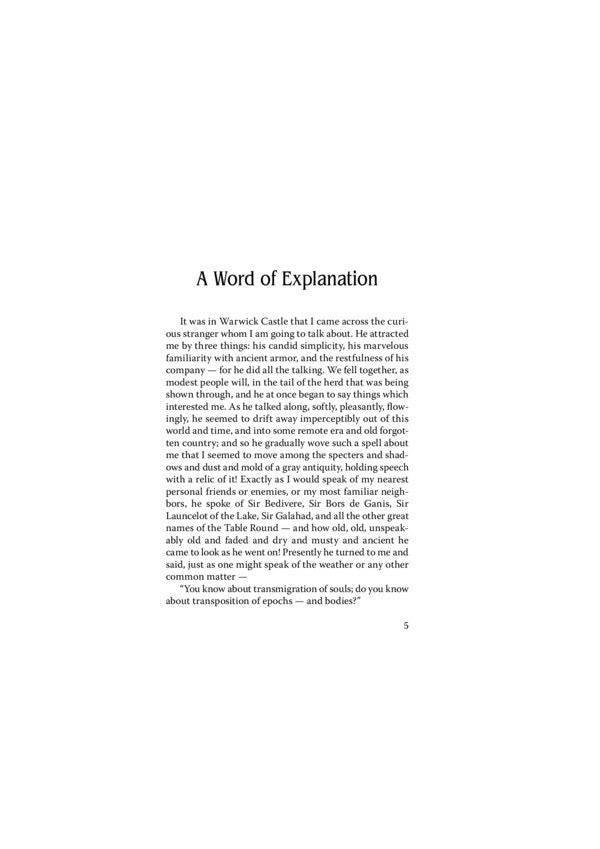 A Word of Explanation

It was in Warwick Castle that I came across the curious stranger whom I am going to talk about. He attracted me by three things: his candid simplicity, his marvelous familiarity with ancient armor, and the restfulness of his company — for he did all the talking. We fell together, as modest people will, in the tail of the herd that was being shown through, and he at once began to say things which interested me. As he talked along, softly, pleasantly, flowingly, he seemed to drift away imperceptibly out of this world and time, and into some remote era and old forgotten country; and so he gradually wove such a spell about me that I seemed to move among the specters and shadows and dust and mold of a gray antiquity, holding speech with a relic of it! Exactly as I would speak of my nearest personal friends or enemies, or my most familiar neighbors, he spoke of Sir Bedivere, Sir Bors de Ganis, Sir Launcelot of the Lake, Sir Galahad, and all the other great names of the Table Round — and how old, old, unspeakably old and faded and dry and musty and ancient he came to look as he went on! Presently he turned to me and said, just as one might speak of the weather or any other common matter —

"You know about transmigration of souls; do you know about transposition of epochs — and bodies?"

5